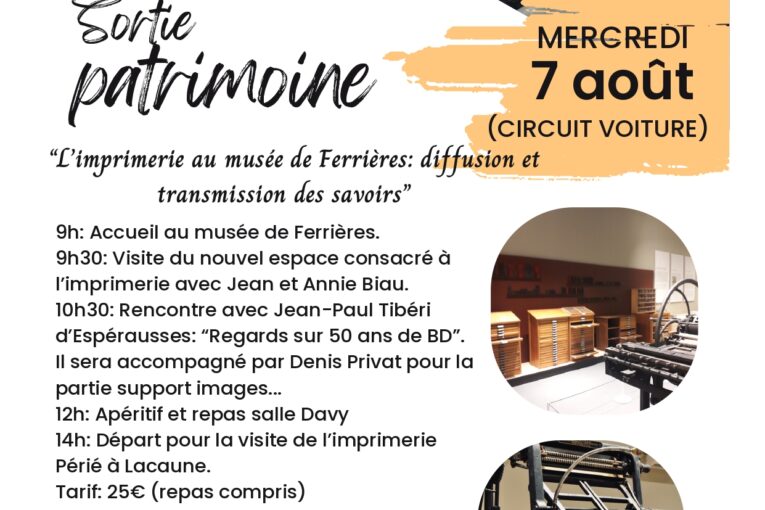 Sortie patrimoine

MERCREDI
7 août
(CIRCUIT VOITURE)

"L'imprimerie au musée de Ferrières: diffusion et transmission des savoirs"

9h: Accueil au musée de Ferrières.
9h30: Visite du nouvel espace consacré à l'imprimerie avec Jean et Annie Biau.
10h30: Rencontre avec Jean-Paul Tibéri d'Espérausses: "Regards sur 50 ans de BD". Il sera accompagné par Denis Privat pour la partie support images...
12h: Apéritif et repas salle Davy
14h: Départ pour la visite de l'imprimerie Périé à Lacaune.
Tarif: 25€ (repas compris)